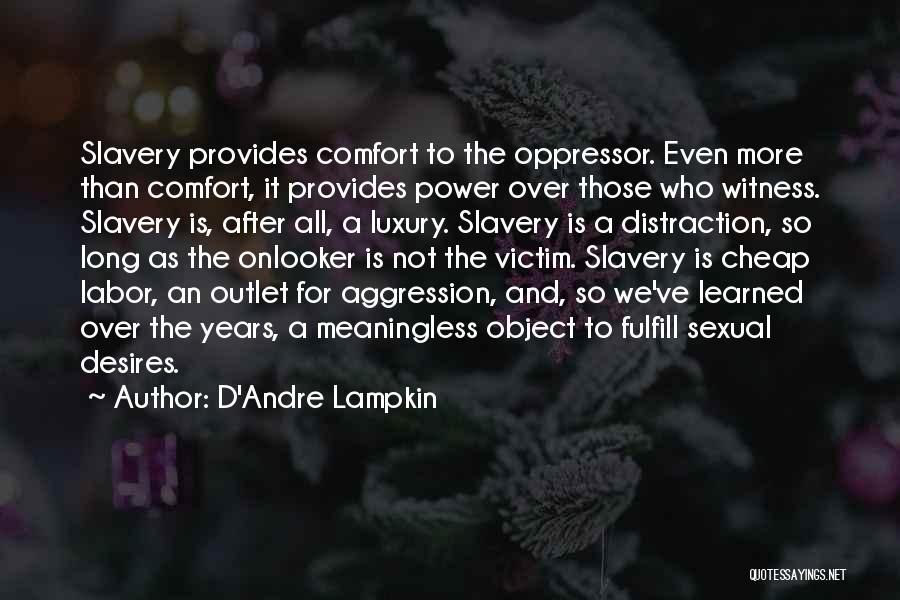 Slavery provides comfort to the oppressor. Even more than comfort, it provides power over those who witness. Slavery is, after all, a luxury. Slavery is a distraction, so long as the onlooker is not the victim. Slavery is cheap labor, an outlet for aggression, and, so we've learned over the years, a meaningless object to fulfill sexual desires.

~ Author: D'Andre Lampkin

QUOTESSAYINGS.NET